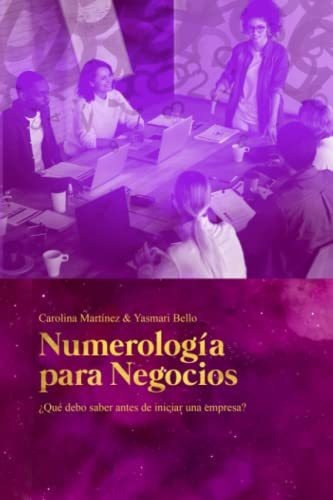 Carolina Martínez & Yasmari Bello

Numerología para Negocios

¿Qué debo saber antes de iniciar una empresa?